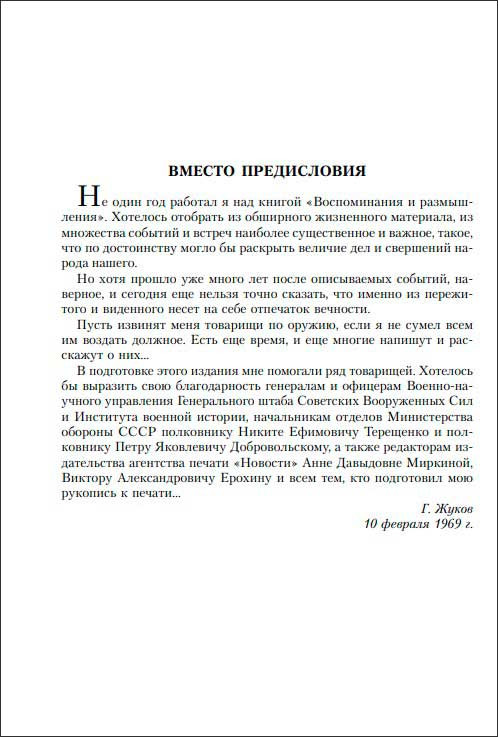 ВМЕСТО ПРЕДИСЛОВИЯ

Не один год работал я над книгой «Воспоминания и размышления». Хотелось отобрать из обширного жизненного материала, из множества событий и встреч наиболее существенное и важное, такое, что по достоинству могло бы раскрыть величие дел и свершений народа нашего.

Но хотя прошло уже много лет после описываемых событий, наверное, и сегодня еще нельзя точно сказать, что именно из пережитого и виденного несет на себе отпечаток вечности.

Пусть извинят меня товарищи по оружию, если я не сумел всем им воздать должное. Есть еще время, и еще многие напишут и расскажут о них...

В подготовке этого издания мне помогали ряд товарищей. Хотелось бы выразить свою благодарность генералам и офицерам Военно-научного управления Генерального штаба Советских Вооруженных Сил и Института военной истории, начальникам отделов Министерства обороны СССР полковнику Никите Ефимовичу Терещенко и полковнику Петру Яковлевичу Добровольскому, а также редакторам издательства агентства печати «Новости» Анне Давыдовне Миркиной, Виктору Александровичу Ерохину и всем тем, кто подготовил мою рукопись к печати...

Г. Жуков
10 февраля 1969 г.